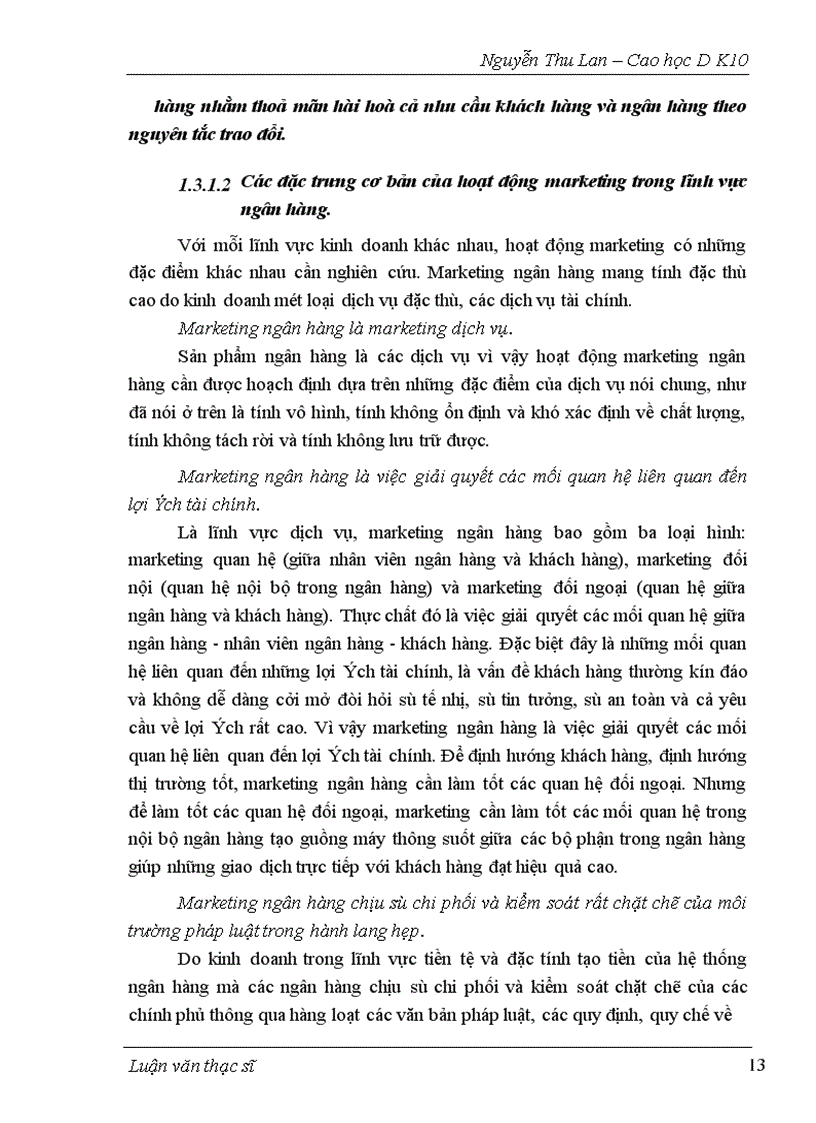 Nguyễn Thu Lan – Cao học D K10

hàng nhằm thoả mãn hài hoà cả nhu cầu khách hàng và ngân hàng theo nguyên tắc trao đổi.

1.3.1.2 Các đặc trưng cơ bản của hoạt động marketing trong lĩnh vực ngân hàng.

Với mỗi lĩnh vực kinh doanh khác nhau, hoạt động marketing có những đặc điểm khác nhau cần nghiên cứu. Marketing ngân hàng mang tính đặc thù cao do kinh doanh mét loại dịch vụ đặc thù, các dịch vụ tài chính.

Marketing ngân hàng là marketing dịch vụ.

Sản phẩm ngân hàng là các dịch vụ vì vậy hoạt động marketing ngân hàng cần được hoạch định dựa trên những đặc điểm của dịch vụ nói chung, như đã nói ở trên là tính vô hình, tính không ổn định và khó xác định về chất lượng, tính không tách rời và tính không lưu trữ được.

Marketing ngân hàng là việc giải quyết các mối quan hệ liên quan đến lợi Ých tài chính.

Là lĩnh vực dịch vụ, marketing ngân hàng bao gồm ba loại hình: marketing quan hệ (giữa nhân viên ngân hàng và khách hàng), marketing đối nội (quan hệ nội bộ trong ngân hàng) và marketing đối ngoại (quan hệ giữa ngân hàng và khách hàng). Thực chất đó là việc giải quyết các mối quan hệ giữa ngân hàng - nhân viên ngân hàng - khách hàng. Đặc biệt đây là những mối quan hệ liên quan đến những lợi Ých tài chính, là vấn đề khách hàng thường kín đáo và không dễ dàng cởi mở đòi hỏi sù tế nhị, sù tin tưởng, sù an toàn và cả yêu cầu về lợi Ých rất cao. Vì vậy marketing ngân hàng là việc giải quyết các mối quan hệ liên quan đến lợi Ých tài chính. Để định hướng khách hàng, định hướng thị trường tốt, marketing ngân hàng cần làm tốt các quan hệ đối ngoại. Nhưng để làm tốt các quan hệ đối ngoại, marketing cần làm tốt các mối quan hệ trong nội bộ ngân hàng tạo guồng máy thông suốt giữa các bộ phận trong ngân hàng giúp những giao dịch trực tiếp với khách hàng đạt hiệu quả cao.

Marketing ngân hàng chịu sù chi phối và kiểm soát rất chặt chẽ của môi trường pháp luật trong hành lang hẹp.

Do kinh doanh trong lĩnh vực tiền tệ và đặc tính tạo tiền của hệ thống ngân hàng mà các ngân hàng chịu sù chi phối và kiểm soát chặt chẽ của các chính phủ thông qua hàng loạt các văn bản pháp luật, các quy định, quy chế về

Luận văn thạc sĩ 13